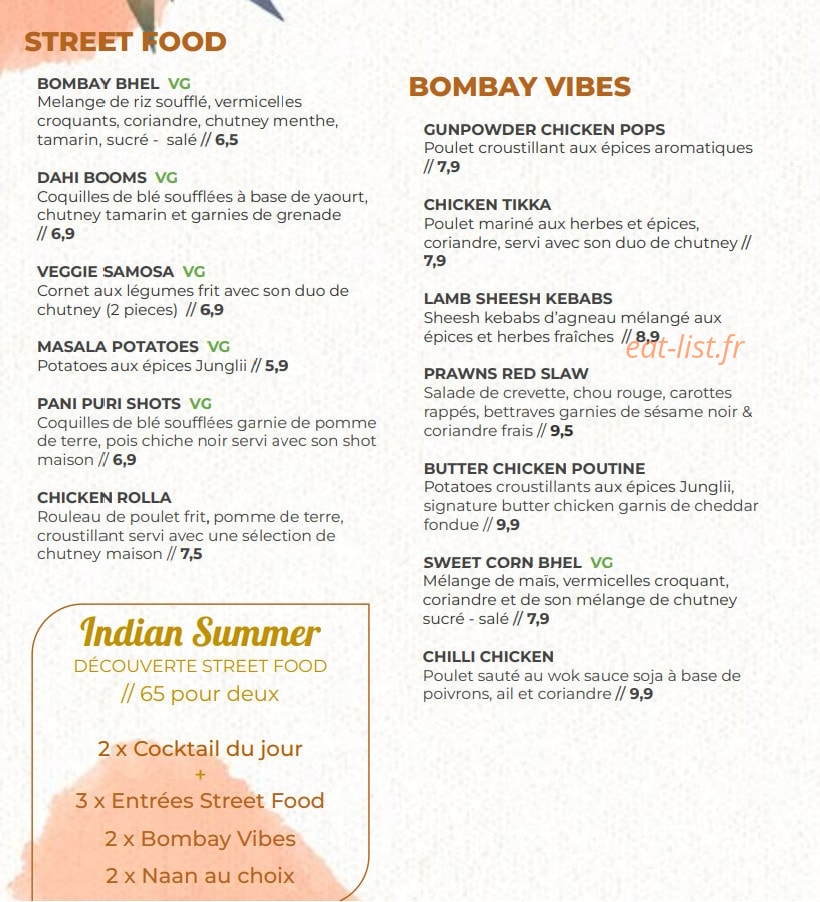 STREET FOOD

BOMBAY BHEL VG
Melange de riz soufflé, vermicelles croquants, coriandre, chutney menthe, tamarin, sucré - salé // 6,5

DAHI BOOMS VG
Coquilles de blé soufflées à base de yaourt, chutney tamarin et garnies de grenade // 6,9

VEGGIE SAMOSA VG
Cornet aux légumes frit avec son duo de chutney (2 pieces) // 6,9

MASALA POTATOES VG
Potatoes aux épices Junglii // 5,9

PANI PURI SHOTS VG
Coquilles de blé soufflées garnie de pomme de terre, pois chiche noir servi avec son shot maison // 6,9

CHICKEN ROLLA
Rouleau de poulet frit, pomme de terre, croustillant servi avec une sélection de chutney maison // 7,5

Indian Summer
DÉCOUVERTE STREET FOOD
// 65 pour deux

2 x Cocktail du jour
+
3 x Entrées Street Food
2 x Bombay Vibes
2 x Naan au choix

BOMBAY VIBES

GUNPOWDER CHICKEN POPS
Poulet croustillant aux épices aromatiques // 7,9

CHICKEN TIKKA
Poulet mariné aux herbes et épices, coriandre, servi avec son duo de chutney // 7,9

LAMB SHEESH KEBABS
Sheesh kebabs d'agneau mélangé aux épices et herbes fraîches // 8,9

PRAWNS RED SLAW
Salade de crevette, chou rouge, carottes rappés, bettraves garnies de sésame noir & coriandre frais // 9,5

BUTTER CHICKEN POUTINE
Potatoes croustillants aux épices Junglii, signature butter chicken garnis de cheddar fondue // 9,9

SWEET CORN BHEL VG
Mélange de maïs, vermicelles croquant, coriandre et de son mélange de chutney sucré - salé // 7,9

CHILLI CHICKEN
Poulet sauté au wok sauce soja à base de poivrons, ail et coriandre // 9,9

eat-list.fr